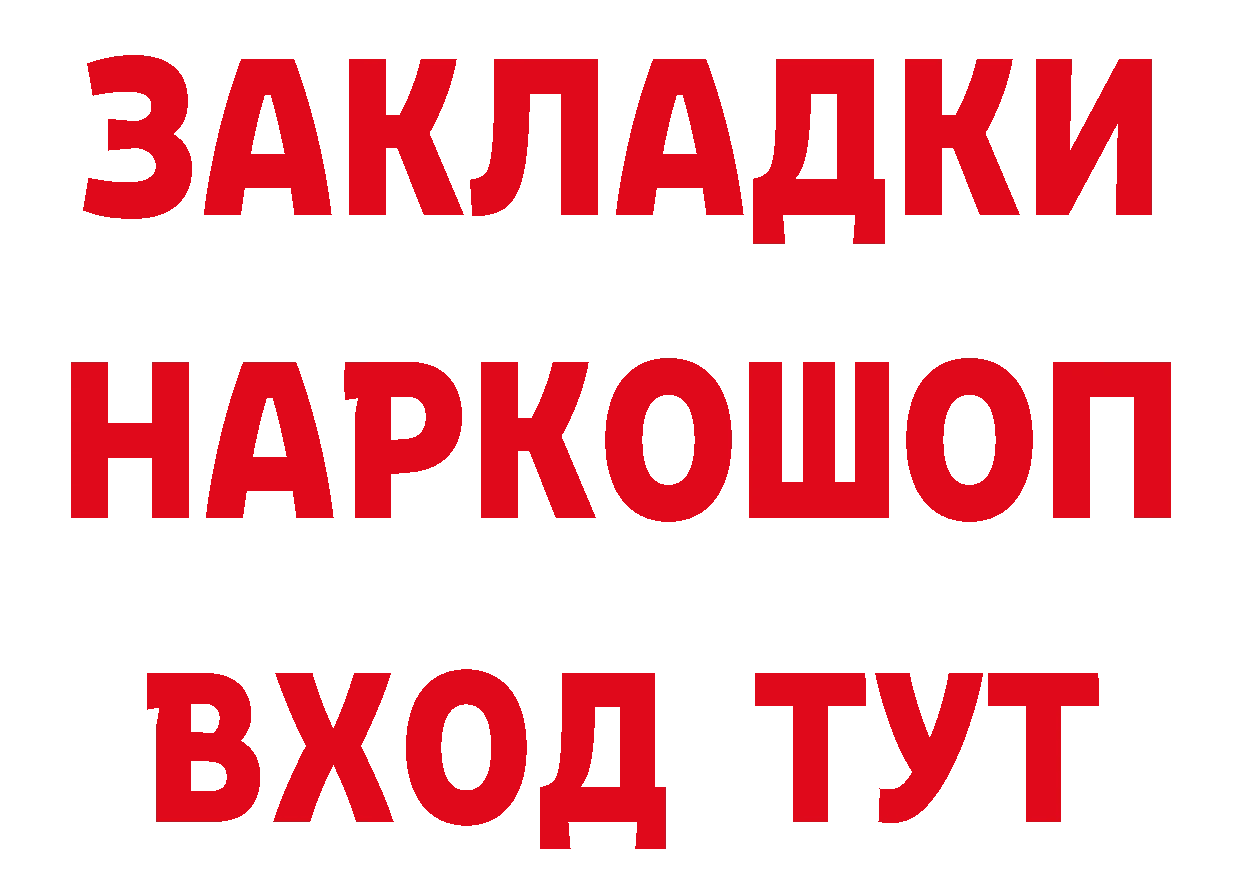 ЗАКЛАДКИ НАРКОШОП ВХОД ТУТ